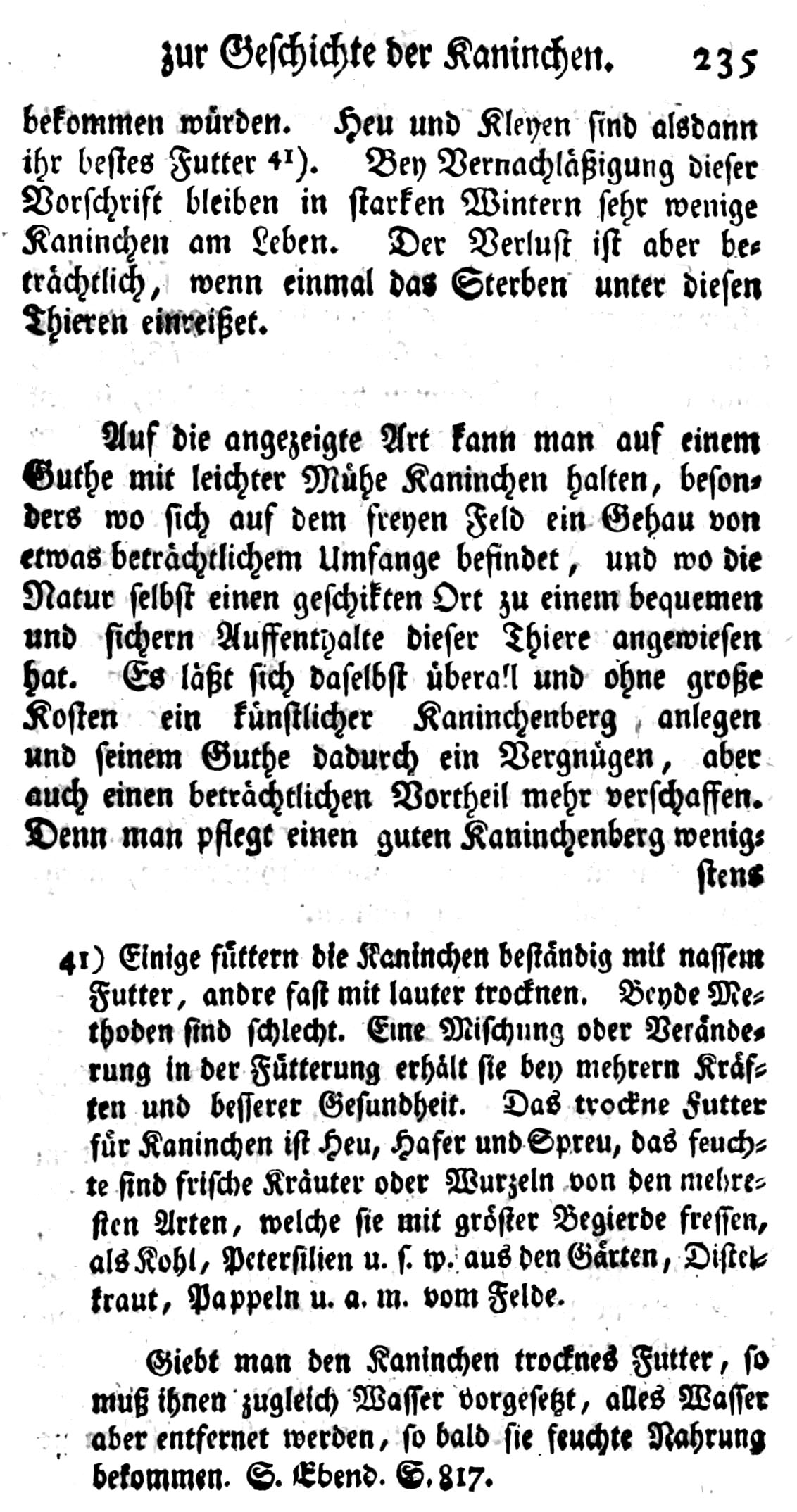 zur Geschichte der Kaninchen. 235

bekommen würden. Heu und Kleyen sind alsdann ihr bestes Futter $^{41}$). Bey Vernachläßigung dieser Vorschrift bleiben in starken Wintern sehr wenige Kaninchen am Leben. Der Verlust ist aber beträchtlich, wenn einmal das Sterben unter diesen Thieren einreißet.

Auf die angezeigte Art kann man auf einem Guthe mit leichter Mühe Kaninchen halten, besonders wo sich auf dem freyen Feld ein Gehau von etwas beträchtlichem Umfange befindet, und wo die Natur selbst einen geschikten Ort zu einem bequemen und sichern Auffenthalte dieser Thiere angewiesen hat. Es läßt sich daselbst überall und ohne große Kosten ein künstlicher Kaninchenberg anlegen und seinem Guthe dadurch ein Vergnügen, aber auch einen beträchtlichen Vortheil mehr verschaffen. Denn man pflegt einen guten Kaninchenberg wenigstens

41) Einige füttern die Kaninchen beständig mit nassem Futter, andre fast mit lauter trocknen. Beyde Methoden sind schlecht. Eine Mischung oder Veränderung in der Fütterung erhält sie bey mehrern Kräften und besserer Gesundheit. Das trockne Futter für Kaninchen ist Heu, Hafer und Spreu, das feuchte sind frische Kräuter oder Wurzeln von den mehresten Arten, welche sie mit gröster Begierde fressen, als Kohl, Petersilien u. s. w. aus den Gärten, Distelkraut, Pappeln u. a. m. vom Felde.

Giebt man den Kaninchen trocknes Futter, so muß ihnen zugleich Wasser vorgesetzt, alles Wasser aber entfernet werden, so bald sie feuchte Nahrung bekommen. S. Ebend. S. 817.